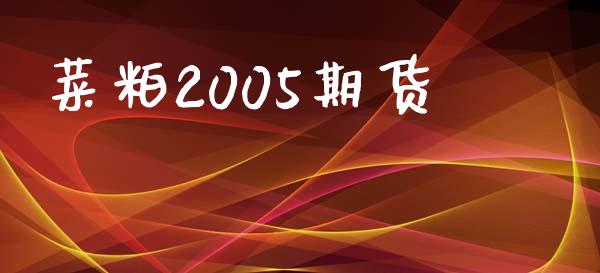 菜粕2005期货